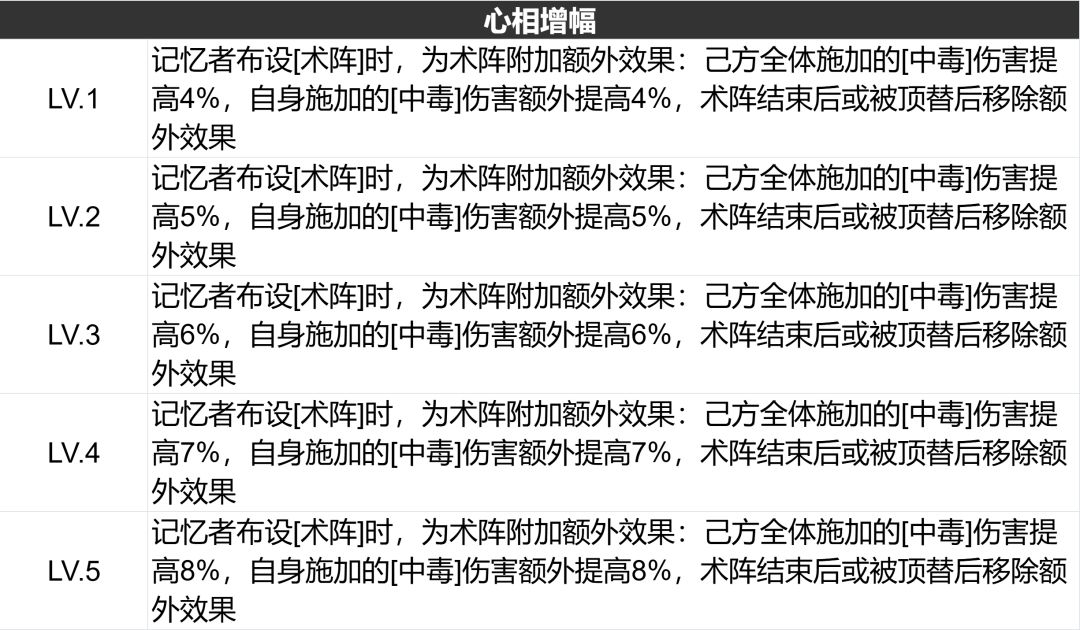 | 心相增幅 | |
|---|---|
| LV.1 | 记忆者布设[术阵]时，为术阵附加额外效果：己方全体施加的[中毒]伤害提高4%，自身施加的[中毒]伤害额外提高4%，术阵结束后或被顶替后移除额外效果 |
| LV.2 | 记忆者布设[术阵]时，为术阵附加额外效果：己方全体施加的[中毒]伤害提高5%，自身施加的[中毒]伤害额外提高5%，术阵结束后或被顶替后移除额外效果 |
| LV.3 | 记忆者布设[术阵]时，为术阵附加额外效果：己方全体施加的[中毒]伤害提高6%，自身施加的[中毒]伤害额外提高6%，术阵结束后或被顶替后移除额外效果 |
| LV.4 | 记忆者布设[术阵]时，为术阵附加额外效果：己方全体施加的[中毒]伤害提高7%，自身施加的[中毒]伤害额外提高7%，术阵结束后或被顶替后移除额外效果 |
| LV.5 | 记忆者布设[术阵]时，为术阵附加额外效果：己方全体施加的[中毒]伤害提高8%，自身施加的[中毒]伤害额外提高8%，术阵结束后或被顶替后移除额外效果 |